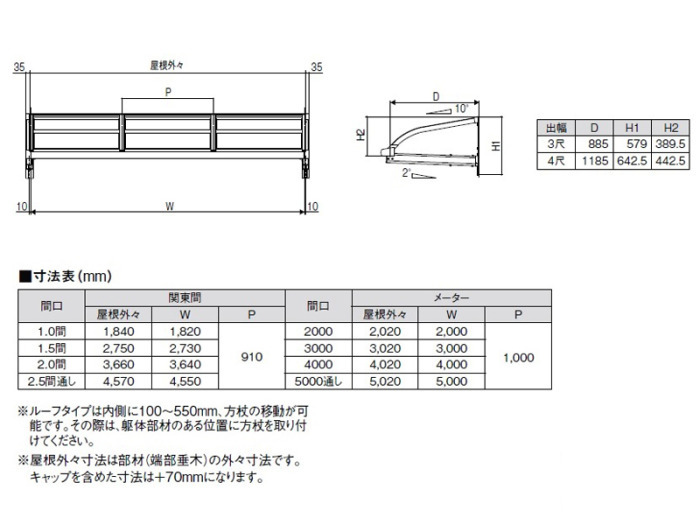 35 屋根外々 35

P

10 W 10

D

10°

H2

H1

2°

| 出幅 | D | H1 | H2 |
|---|---|---|---|
| 3尺 | 885 | 579 | 389.5 |
| 4尺 | 1185 | 642.5 | 442.5 |

■寸法表(mm)

| 間口 | 関東間 | | | 間口 | メーター | | |
|---|---|---|---|---|---|---|---|
| | 屋根外々 | W | P | | 屋根外々 | W | P |
| 1.0間 | 1,840 | 1,820 | 910 | 2000 | 2,020 | 2,000 | 1,000 |
| 1.5間 | 2,750 | 2,730 | | 3000 | 3,020 | 3,000 | |
| 2.0間 | 3,660 | 3,640 | | 4000 | 4,020 | 4,000 | |
| 2.5間通し | 4,570 | 4,550 | | 5000通し | 5,020 | 5,000 | |

※ルーフタイプは内側に100～550mm、方杖の移動が可能です。その際は、躯体部材のある位置に方杖を取り付けてください。

※屋根外々寸法は部材(端部垂木)の外々寸法です。キャップを含めた寸法は+70mmになります。